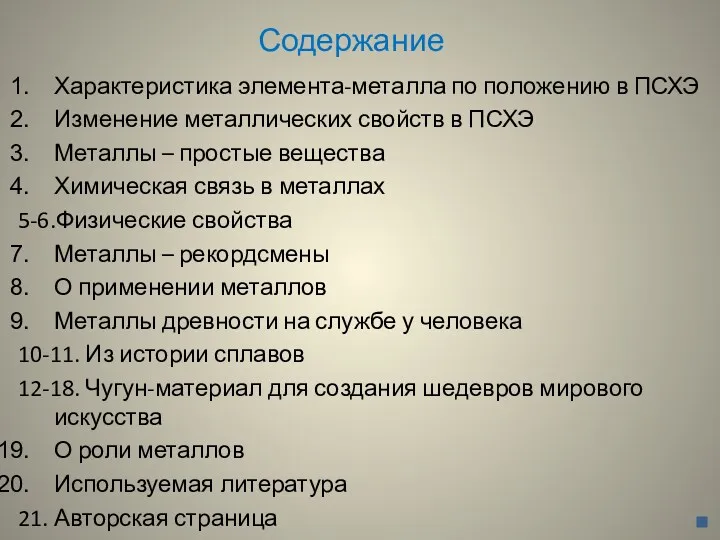 Содержание

1. Характеристика элемента-металла по положению в ПСХЭ
2. Изменение металлических свойств в ПСХЭ
3. Металлы – простые вещества
4. Химическая связь в металлах
5-6. Физические свойства
7. Металлы – рекордсмены
8. О применении металлов
9. Металлы древности на службе у человека
10-11. Из истории сплавов
12-18. Чугун-материал для создания шедевров мирового искусства
19. О роли металлов
20. Используемая литература
21. Авторская страница